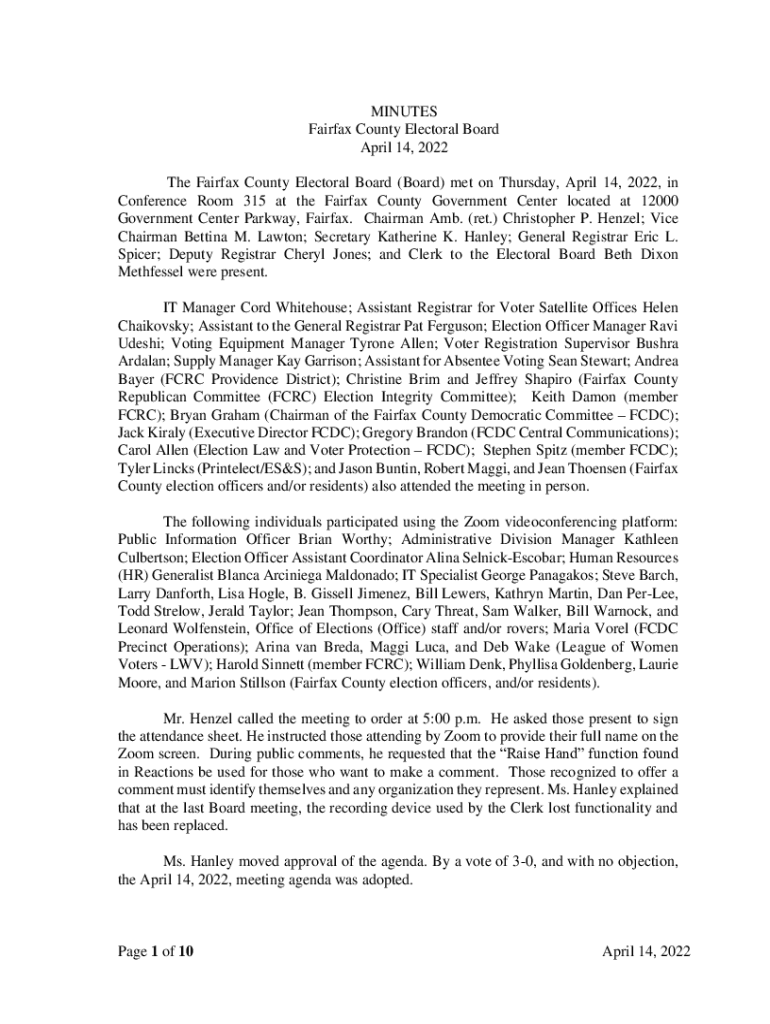 MINUTES
Fairfax County Electoral Board
April 14, 2022

The Fairfax County Electoral Board (Board) met on Thursday, April 14, 2022, in Conference Room 315 at the Fairfax County Government Center located at 12000 Government Center Parkway, Fairfax. Chairman Amb. (ret.) Christopher P. Henzel; Vice Chairman Bettina M. Lawton; Secretary Katherine K. Hanley; General Registrar Eric L. Spicer; Deputy Registrar Cheryl Jones; and Clerk to the Electoral Board Beth Dixon Methfessel were present.

IT Manager Cord Whitehouse; Assistant Registrar for Voter Satellite Offices Helen Chaikovsky; Assistant to the General Registrar Pat Ferguson; Election Officer Manager Ravi Udeshi; Voting Equipment Manager Tyrone Allen; Voter Registration Supervisor Bushra Ardalan; Supply Manager Kay Garrison; Assistant for Absentee Voting Sean Stewart; Andrea Bayer (FCRC Providence District); Christine Brim and Jeffrey Shapiro (Fairfax County Republican Committee (FCRC) Election Integrity Committee); Keith Damon (member FCRC); Bryan Graham (Chairman of the Fairfax County Democratic Committee – FCDC); Jack Kiraly (Executive Director FCDC); Gregory Brandon (FCDC Central Communications); Carol Allen (Election Law and Voter Protection – FCDC); Stephen Spitz (member FCDC); Tyler Lincks (Printelect/ES&S); and Jason Buntin, Robert Maggi, and Jean Thoensen (Fairfax County election officers and/or residents) also attended the meeting in person.

The following individuals participated using the Zoom videoconferencing platform: Public Information Officer Brian Worthy; Administrative Division Manager Kathleen Culbertson; Election Officer Assistant Coordinator Alina Selnick-Escobar; Human Resources (HR) Generalist Blanca Arciniega Maldonado; IT Specialist George Panagakos; Steve Barch, Larry Danforth, Lisa Hogle, B. Gissell Jimenez, Bill Lewers, Kathryn Martin, Dan Per-Lee, Todd Strelow, Jerald Taylor; Jean Thompson, Cary Threat, Sam Walker, Bill Warnock, and Leonard Wolfenstein, Office of Elections (Office) staff and/or rovers; Maria Vorel (FCDC Precinct Operations); Arina van Breda, Maggi Luca, and Deb Wake (League of Women Voters - LWV); Harold Sinnett (member FCRC); William Denk, Phyllisa Goldenberg, Laurie Moore, and Marion Stillson (Fairfax County election officers, and/or residents).

Mr. Henzel called the meeting to order at 5:00 p.m. He asked those present to sign the attendance sheet. He instructed those attending by Zoom to provide their full name on the Zoom screen. During public comments, he requested that the "Raise Hand" function found in Reactions be used for those who want to make a comment. Those recognized to offer a comment must identify themselves and any organization they represent. Ms. Hanley explained that at the last Board meeting, the recording device used by the Clerk lost functionality and has been replaced.

Ms. Hanley moved approval of the agenda. By a vote of 3-0, and with no objection, the April 14, 2022, meeting agenda was adopted.

Page 1 of 10

April 14, 2022